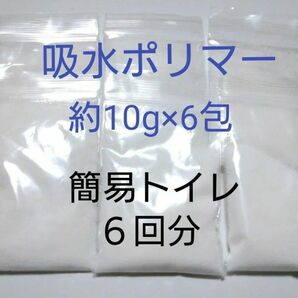 吸水ポリマー
約10g×6包

簡易トイレ
６回分